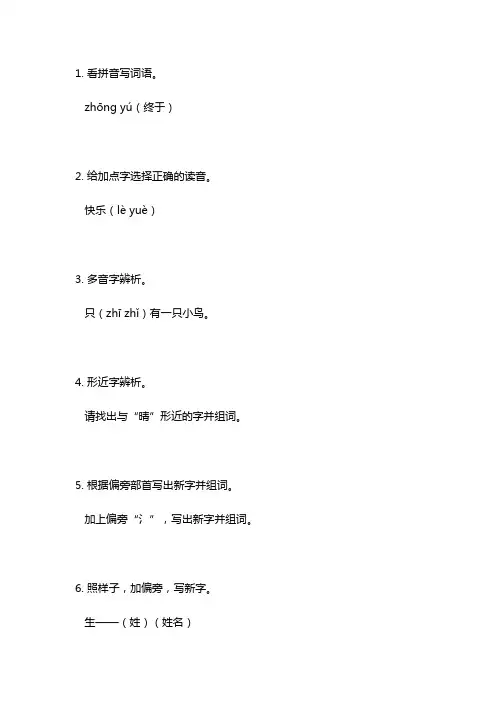 1. 看拼音写词语。

zhōng yú（终于）

2. 给加点字选择正确的读音。

快乐（lè yuè）

3. 多音字辨析。

只（zhī zhǐ）有一只小鸟。

4. 形近字辨析。

请找出与“晴”形近的字并组词。

5. 根据偏旁部首写出新字并组词。

加上偏旁“氵”，写出新字并组词。

6. 照样子，加偏旁，写新字。

生——（姓）（姓名）